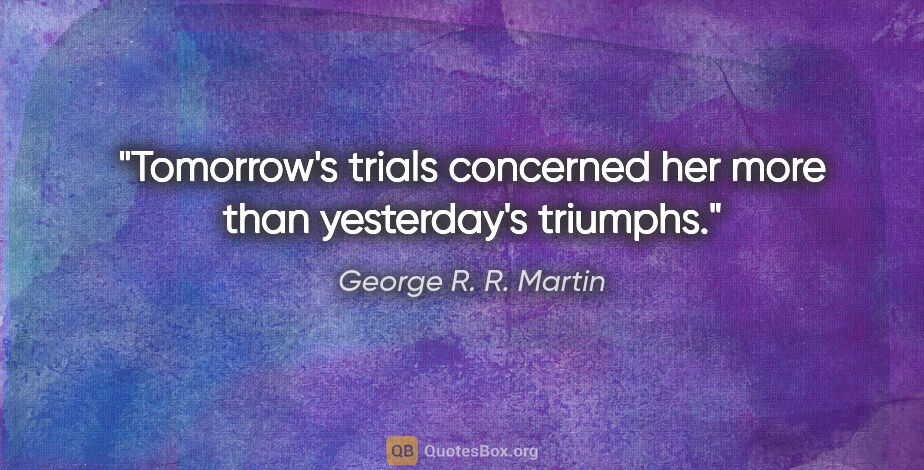 "Tomorrow's trials concerned her more than yesterday's triumphs."

George R. R. Martin

QB QuotesBox.org